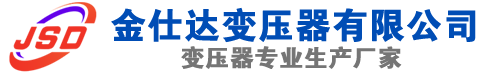 JSD
金仕达变压器有限公司
变压器专业生产厂家